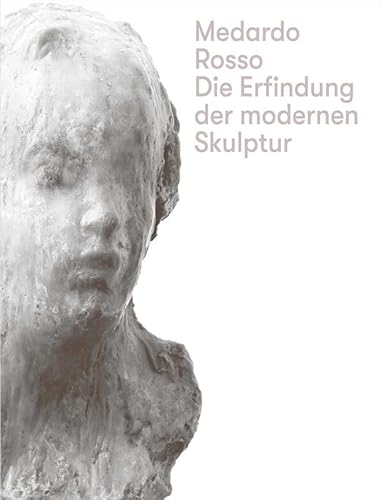 Medardo Rosso
Die Erfindung der modernen Skulptur